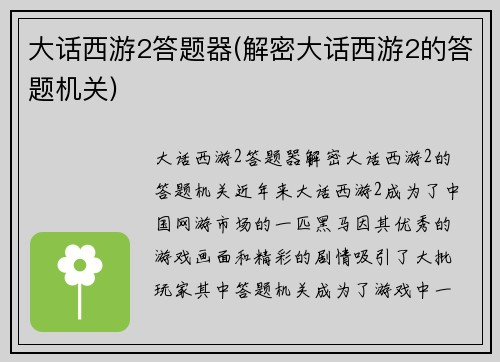 大话西游2答题器(解密大话西游2的答题机关)

大话西游2答题器解密大话西游2的答题机关近年来大话西游2成为了中国网游市场的一匹黑马因其优秀的游戏画面和精彩的剧情吸引了大批玩家其中答题机关成为了游戏中一